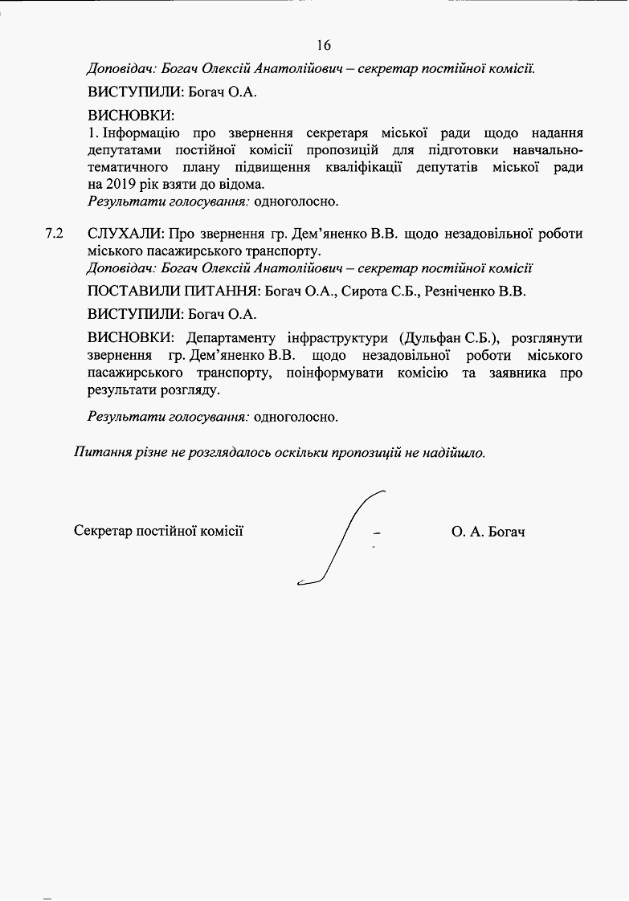 16

Доповідач: Богач Олексій Анатолійович – секретар постійної комісії.

ВИСТУПИЛИ: Богач О.А.

ВИСНОВКИ:
1. Інформацію про звернення секретаря міської ради щодо надання депутатами постійної комісії пропозицій для підготовки навчально-тематичного плану підвищення кваліфікації депутатів міської ради на 2019 рік взяти до відома.
Результати голосування: одноголосно.

7.2 СЛУХАЛИ: Про звернення гр. Дем'яненко В.В. щодо незадовільної роботи міського пасажирського транспорту.
Доповідач: Богач Олексій Анатолійович – секретар постійної комісії

ПОСТАВИЛИ ПИТАННЯ: Богач О.А., Сирота С.Б., Резніченко В.В.

ВИСТУПИЛИ: Богач О.А.

ВИСНОВКИ: Департаменту інфраструктури (Дульфан С.Б.), розглянути звернення гр. Дем'яненко В.В. щодо незадовільної роботи міського пасажирського транспорту, поінформувати комісію та заявника про результати розгляду.

Результати голосування: одноголосно.

Питання різне не розглядалось оскільки пропозицій не надійшло.

Секретар постійної комісії – О. А. Богач